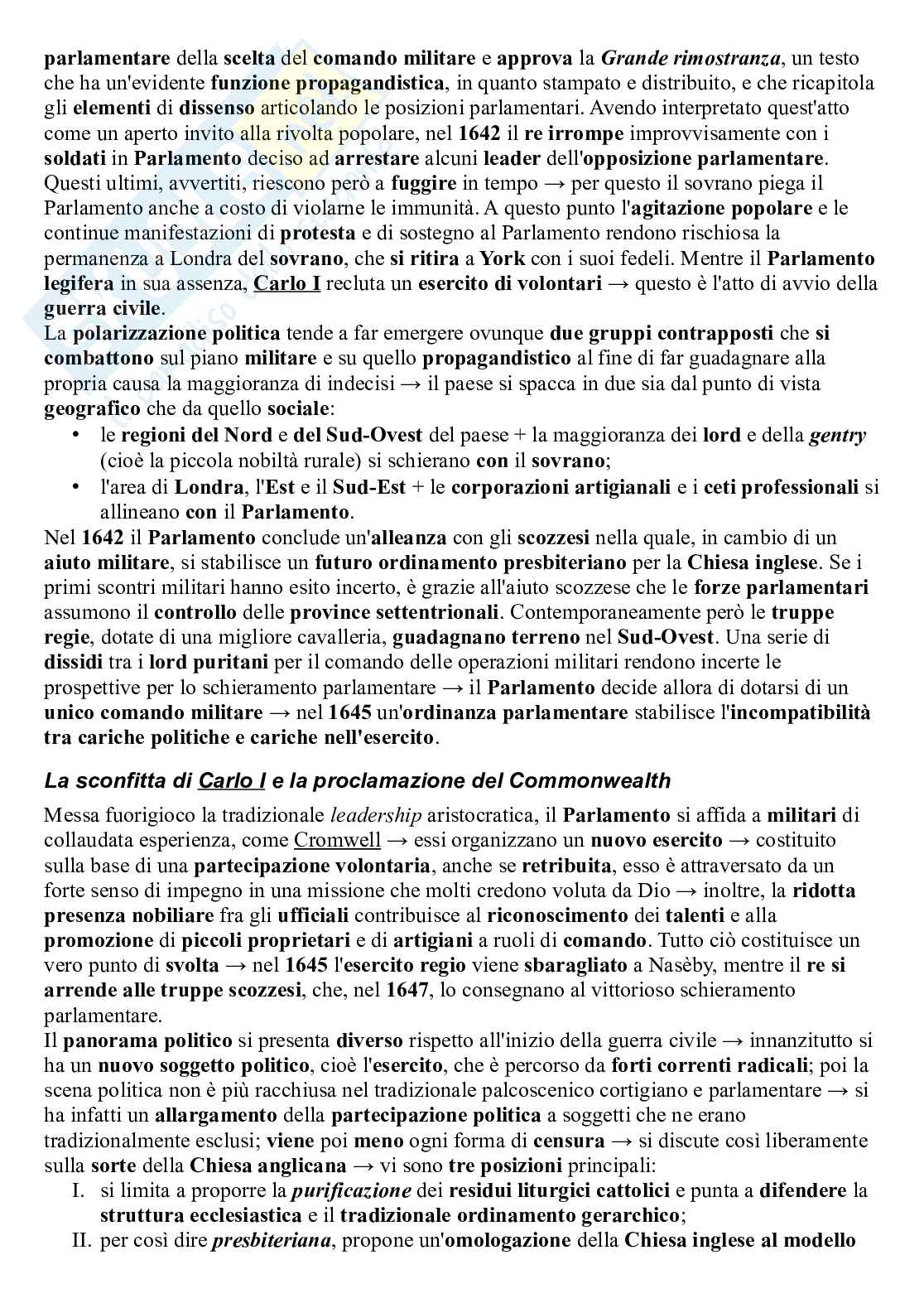 parlamentare della scelta del comando militare e approva la Grande rimostranza, un testo che ha un'evidente funzione propagandistica, in quanto stampato e distribuito, e che ricapitola gli elementi di dissenso articolando le posizioni parlamentari. Avendo interpretato quest'atto come un aperto invito alla rivolta popolare, nel 1642 il re irrompe improvvisamente con i soldati in Parlamento deciso ad arrestare alcuni leader dell'opposizione parlamentare. Questi ultimi, avvertiti, riescono però a fuggire in tempo → per questo il sovrano piega il Parlamento anche a costo di violarne le immunità. A questo punto l'agitazione popolare e le continue manifestazioni di protesta e di sostegno al Parlamento rendono rischiosa la permanenza a Londra del sovrano, che si ritira a York con i suoi fedeli. Mentre il Parlamento legifera in sua assenza, Carlo I recluta un esercito di volontari → questo è l'atto di avvio della guerra civile.
La polarizzazione politica tende a far emergere ovunque due gruppi contrapposti che si combattono sul piano militare e su quello propagandistico al fine di far guadagnare alla propria causa la maggioranza di indecisi → il paese si spacca in due sia dal punto di vista geografico che da quello sociale:
• le regioni del Nord e del Sud-Ovest del paese + la maggioranza dei lord e della gentry (cioè la piccola nobiltà rurale) si schierano con il sovrano;
• l'area di Londra, l'Est e il Sud-Est + le corporazioni artigianali e i ceti professionali si allineano con il Parlamento.
Nel 1642 il Parlamento conclude un'alleanza con gli scozzesi nella quale, in cambio di un aiuto militare, si stabilisce un futuro ordinamento presbiteriano per la Chiesa inglese. Se i primi scontri militari hanno esito incerto, è grazie all'aiuto scozzese che le forze parlamentari assumono il controllo delle province settentrionali. Contemporaneamente però le truppe regie, dotate di una migliore cavalleria, guadagnano terreno nel Sud-Ovest. Una serie di dissidi tra i lord puritani per il comando delle operazioni militari rendono incerte le prospettive per lo schieramento parlamentare → il Parlamento decide allora di dotarsi di un unico comando militare → nel 1645 un'ordinanza parlamentare stabilisce l'incompatibilità tra cariche politiche e cariche nell'esercito.

La sconfitta di Carlo I e la proclamazione del Commonwealth

Messa fuorigioco la tradizionale leadership aristocratica, il Parlamento si affida a militari di collaudata esperienza, come Cromwell → essi organizzano un nuovo esercito → costituito sulla base di una partecipazione volontaria, anche se retribuita, esso è attraversato da un forte senso di impegno in una missione che molti credono voluta da Dio → inoltre, la ridotta presenza nobiliare fra gli ufficiali contribuisce al riconoscimento dei talenti e alla promozione di piccoli proprietari e di artigiani a ruoli di comando. Tutto ciò costituisce un vero punto di svolta → nel 1645 l'esercito regio viene sbaragliato a Nasèby, mentre il re si arrende alle truppe scozzesi, che, nel 1647, lo consegnano al vittorioso schieramento parlamentare.
Il panorama politico si presenta diverso rispetto all'inizio della guerra civile → innanzitutto si ha un nuovo soggetto politico, cioè l'esercito, che è percorso da forti correnti radicali; poi la scena politica non è più racchiusa nel tradizionale palcoscenico cortigiano e parlamentare → si ha infatti un allargamento della partecipazione politica a soggetti che ne erano tradizionalmente esclusi; viene poi meno ogni forma di censura → si discute così liberamente sulla sorte della Chiesa anglicana → vi sono tre posizioni principali:
I. si limita a proporre la purificazione dei residui liturgici cattolici e punta a difendere la struttura ecclesiastica e il tradizionale ordinamento gerarchico;
II. per così dire presbiteriana, propone un'omologazione della Chiesa inglese al modello